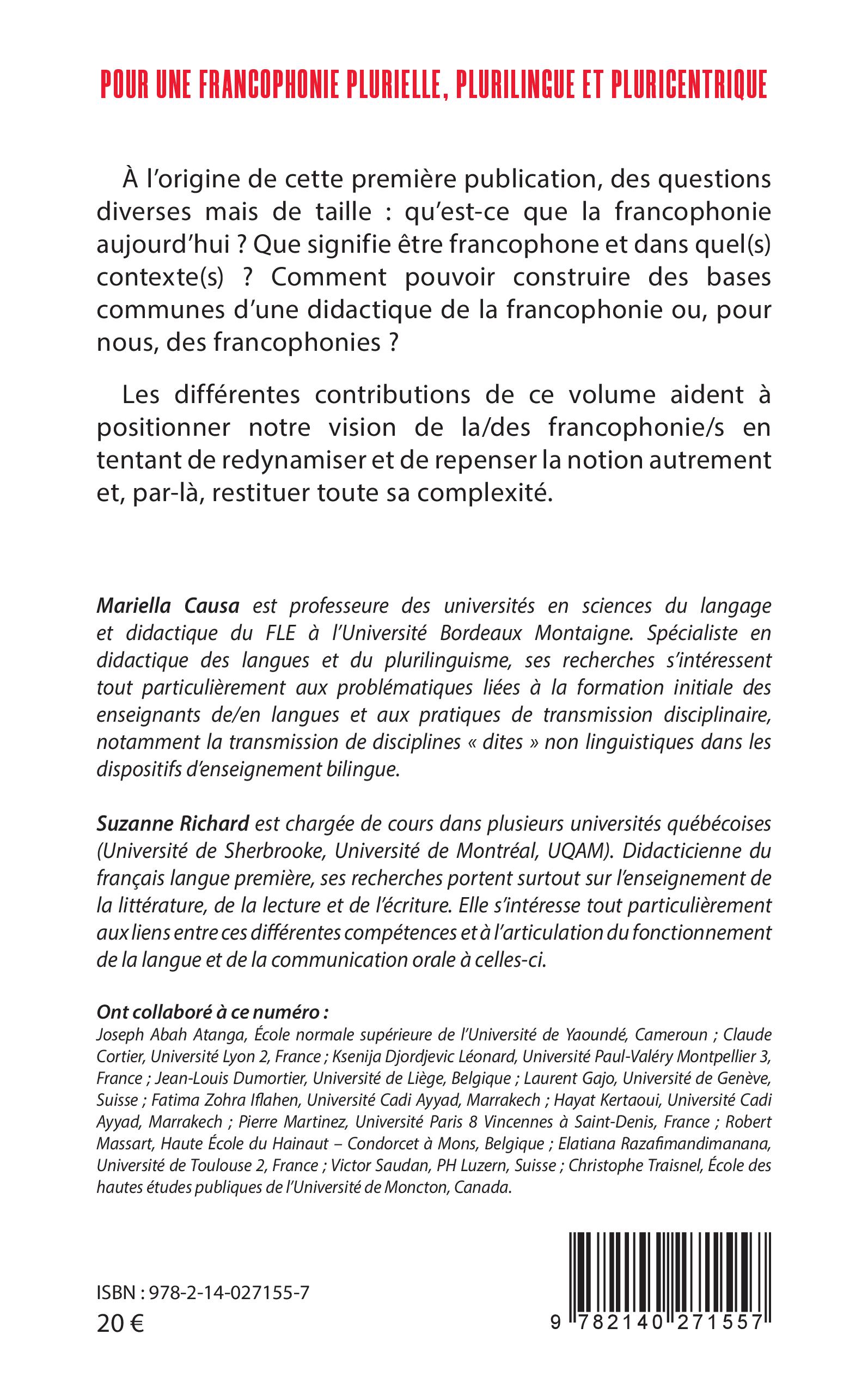 POUR UNE FRANCOPHONIE PLURIELLE, PLURILINGUE ET PLURICENTRIQUE

À l'origine de cette première publication, des questions diverses mais de taille : qu'est-ce que la francophonie aujourd'hui ? Que signifie être francophone et dans quel(s) contexte(s) ? Comment pouvoir construire des bases communes d'une didactique de la francophonie ou, pour nous, des francophonies ?

Les différentes contributions de ce volume aident à positionner notre vision de la/des francophonie/s en tentant de redynamiser et de repenser la notion autrement et, par-là, restituer toute sa complexité.

Mariella Causa est professeure des universités en sciences du langage et didactique du FLE à l'Université Bordeaux Montaigne. Spécialiste en didactique des langues et du plurilinguisme, ses recherches s'intéressent tout particulièrement aux problématiques liées à la formation initiale des enseignants de/en langues et aux pratiques de transmission disciplinaire, notamment la transmission de disciplines « dites » non linguistiques dans les dispositifs d'enseignement bilingue.

Suzanne Richard est chargée de cours dans plusieurs universités québécoises (Université de Sherbrooke, Université de Montréal, UQAM). Didacticienne du français langue première, ses recherches portent surtout sur l'enseignement de la littérature, de la lecture et de l'écriture. Elle s'intéresse tout particulièrement aux liens entre ces différentes compétences et à l'articulation du fonctionnement de la langue et de la communication orale à celles-ci.

Ont collaboré à ce numéro :
Joseph Abah Atanga, École normale supérieure de l'Université de Yaoundé, Cameroun ; Claude Cortier, Université Lyon 2, France ; Ksenija Djordjevic Léonard, Université Paul-Valéry Montpellier 3, France ; Jean-Louis Dumortier, Université de Liège, Belgique ; Laurent Gajo, Université de Genève, Suisse ; Fatima Zohra Iflahen, Université Cadi Ayyad, Marrakech ; Hayat Kertaoui, Université Cadi Ayyad, Marrakech ; Pierre Martinez, Université Paris 8 Vincennes à Saint-Denis, France ; Robert Massart, Haute École du Hainaut – Condorcet à Mons, Belgique ; Elatiana Razafimandimanana, Université de Toulouse 2, France ; Victor Saudan, PH Luzern, Suisse ; Christophe Traisnel, École des hautes études publiques de l'Université de Moncton, Canada.

ISBN : 978-2-14-027155-7
20 €

9 782140 271557